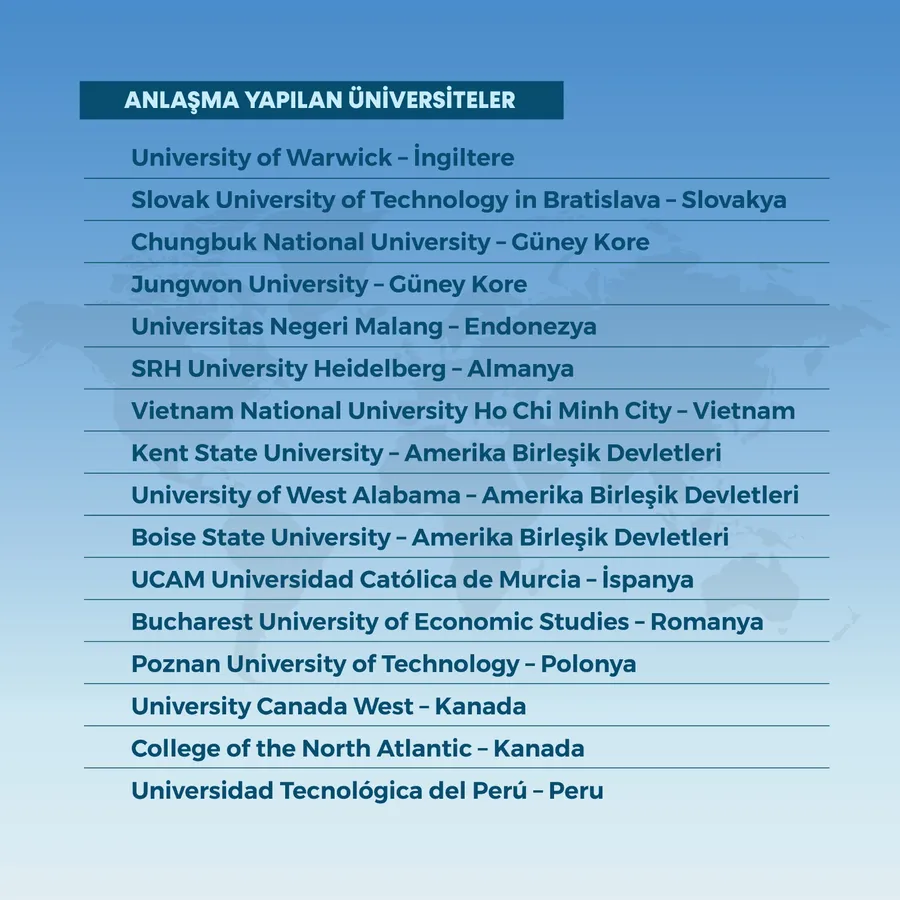 ANLAŞMA YAPILAN ÜNİVERSİTELER

University of Warwick – İngiltere

Slovak University of Technology in Bratislava – Slovakya

Chungbuk National University – Güney Kore

Jungwon University – Güney Kore

Universitas Negeri Malang – Endonezya

SRH University Heidelberg – Almanya

Vietnam National University Ho Chi Minh City – Vietnam

Kent State University – Amerika Birleşik Devletleri

University of West Alabama – Amerika Birleşik Devletleri

Boise State University – Amerika Birleşik Devletleri

UCAM Universidad Católica de Murcia – İspanya

Bucharest University of Economic Studies – Romanya

Poznan University of Technology – Polonya

University Canada West – Kanada

College of the North Atlantic – Kanada

Universidad Tecnológica del Perú – Peru